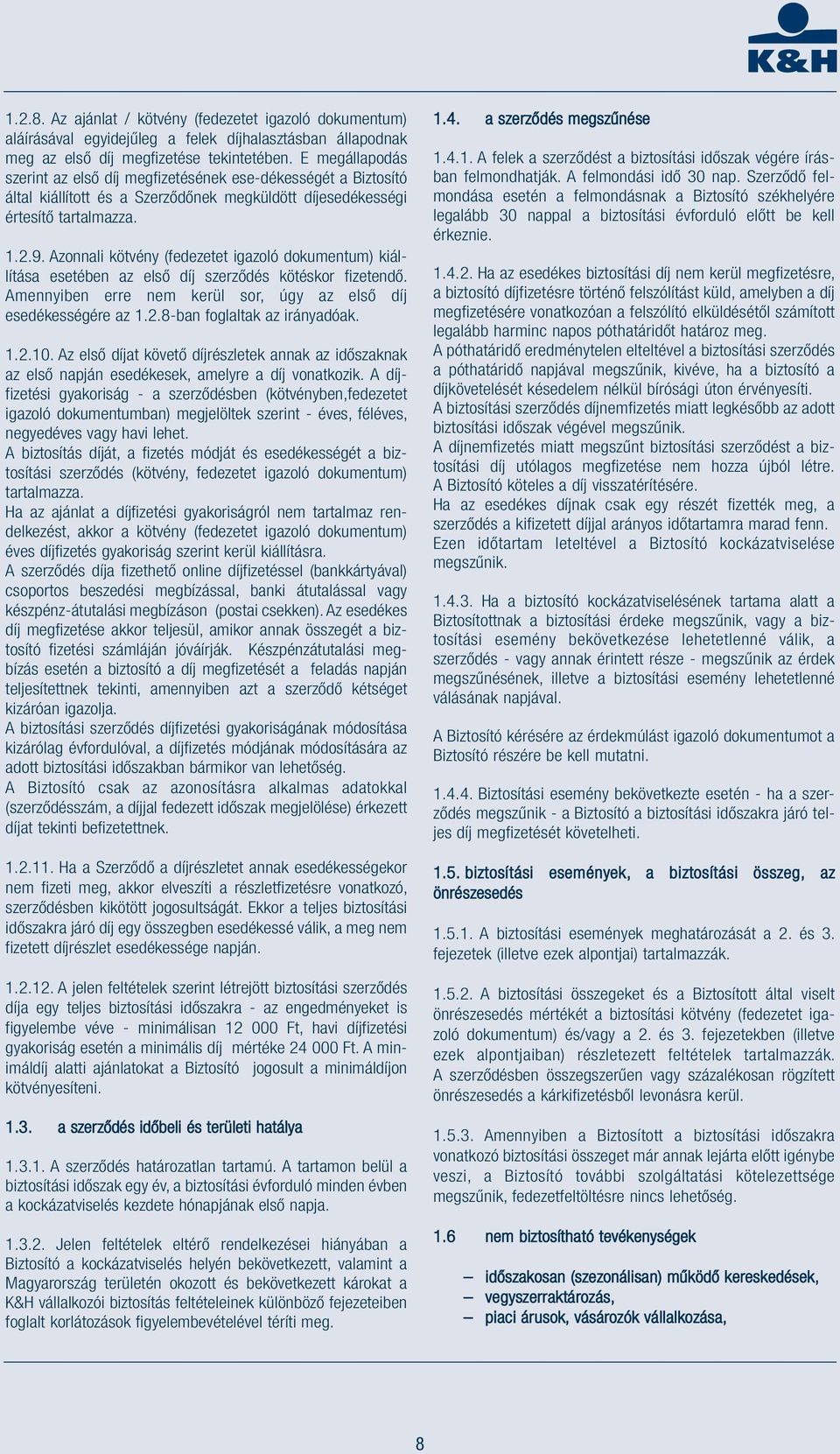 K&H

1.2.8. Az ajánlat / kötvény (fedezetet igazoló dokumentum) aláírásával egyidejűleg a felek díjhalasztásban állapodnak meg az első díj megfizetése tekintetében. E megállapodás szerint az első díj megfizetésének ese-dékességét a Biztosító által kiállított és a Szerződőnek megküldött díjesedékességi értesítő tartalmazza.

1.2.9. Azonnali kötvény (fedezetet igazoló dokumentum) kiállítása esetében az első díj szerződés kötéskor fizetendő. Amennyiben erre nem kerül sor, úgy az első díj esedékességére az 1.2.8-ban foglaltak az irányadóak.

1.2.10. Az első díjat követő díjrészletek annak az időszaknak az első napján esedékesek, amelyre a díj vonatkozik. A díjfizetési gyakoriság - a szerződésben (kötvényben,fedezetet igazoló dokumentumban) megjelöltek szerint - éves, féléves, negyedéves vagy havi lehet.
A biztosítás díját, a fizetés módját és esedékességét a biztosítási szerződés (kötvény, fedezetet igazoló dokumentum) tartalmazza.
Ha az ajánlat a díjfizetési gyakoriságról nem tartalmaz rendelkezést, akkor a kötvény (fedezetet igazoló dokumentum) éves díjfizetés gyakoriság szerint kerül kiállításra.
A szerződés díja fizethető online díjfizetéssel (bankkártyával) csoportos beszedési megbízással, banki átutalással vagy készpénz-átutalási megbízáson (postai csekken). Az esedékes díj megfizetése akkor teljesül, amikor annak összegét a biztosító fizetési számláján jóváírják. Készpénzátutalási megbízás esetén a biztosító a díj megfizetését a feladás napján teljesítettnek tekinti, amennyiben azt a szerződő kétséget kizáróan igazolja.
A biztosítási szerződés díjfizetési gyakoriságának módosítása kizárólag évfordulóval, a díjfizetés módjának módosítására az adott biztosítási időszakban bármikor van lehetőség.
A Biztosító csak az azonosításra alkalmas adatokkal (szerződésszám, a díjjal fedezett időszak megjelölése) érkezett díjat tekinti befizetettnek.

1.2.11. Ha a Szerződő a díjrészletet annak esedékességekor nem fizeti meg, akkor elveszíti a részletfizetésre vonatkozó, szerződésben kikötött jogosultságát. Ekkor a teljes biztosítási időszakra járó díj egy összegben esedékessé válik, a meg nem fizetett díjrészlet esedékessége napján.

1.2.12. A jelen feltételek szerint létrejött biztosítási szerződés díja egy teljes biztosítási időszakra - az engedményeket is figyelembe véve - minimálisan 12 000 Ft, havi díjfizetési gyakoriság esetén a minimális díj mértéke 24 000 Ft. A minimáldíj alatti ajánlatokat a Biztosító jogosult a minimáldíjon kötvényesíteni.

1.3. a szerződés időbeli és területi hatálya

1.3.1. A szerződés határozatlan tartamú. A tartamon belül a biztosítási időszak egy év, a biztosítási évforduló minden évben a kockázatviselés kezdete hónapjának első napja.

1.3.2. Jelen feltételek eltérő rendelkezései hiányában a Biztosító a kockázatviselés helyén bekövetkezett, valamint a Magyarország területén okozott és bekövetkezett károkat a K&H vállalkozói biztosítás feltételeinek különböző fejezeteiben foglalt korlátozások figyelembevételével téríti meg.

1.4. a szerződés megszűnése

1.4.1. A felek a szerződést a biztosítási időszak végére írásban felmondhatják. A felmondási idő 30 nap. Szerződő felmondása esetén a felmondásnak a Biztosító székhelyére legalább 30 nappal a biztosítási évforduló előtt be kell érkeznie.

1.4.2. Ha az esedékes biztosítási díj nem kerül megfizetésre, a biztosító díjfizetésre történő felszólítást küld, amelyben a díj megfizetésére vonatkozóan a felszólító elküldésétől számított legalább harminc napos póthatáridőt határoz meg.
A póthatáridő eredménytelen elteltével a biztosítási szerződés a póthatáridő napjával megszűnik, kivéve, ha a biztosító a díjkövetelését késedelem nélkül bírósági úton érvényesíti.
A biztosítási szerződés díjnemfizetés miatt legkésőbb az adott biztosítási időszak végével megszűnik.
A díjnemfizetés miatt megszűnt biztosítási szerződést a biztosítási díj utólagos megfizetése nem hozza újból létre. A Biztosító köteles a díj visszatérítésére.
Ha az esedékes díjnak csak egy részét fizették meg, a szerződés a kifizetett díjjal arányos időtartamra marad fenn. Ezen időtartam leteltével a Biztosító kockázatviselése megszűnik.

1.4.3. Ha a biztosító kockázatviselésének tartama alatt a Biztosítottnak a biztosítási érdeke megszűnik, vagy a biztosítási esemény bekövetkezése lehetetlenné válik, a szerződés - vagy annak érintett része - megszűnik az érdek megszűnésének, illetve a biztosítási esemény lehetetlenné válásának napjával.

A Biztosító kérésére az érdekmúlást igazoló dokumentumot a Biztosító részére be kell mutatni.

1.4.4. Biztosítási esemény bekövetkezte esetén - ha a szerződés megszűnik - a Biztosító a biztosítási időszakra járó teljes díj megfizetését követelheti.

1.5. biztosítási események, a biztosítási összeg, az önrészesedés

1.5.1. A biztosítási események meghatározását a 2. és 3. fejezetek (illetve ezek alpontjai) tartalmazzák.

1.5.2. A biztosítási összegeket és a Biztosított által viselt önrészesedés mértékét a biztosítási kötvény (fedezetet igazoló dokumentum) és/vagy a 2. és 3. fejezetekben (illetve ezek alpontjaiban) részletezett feltételek tartalmazzák. A szerződésben összegszerűen vagy százalékosan rögzített önrészesedés a kárkifizetésből levonásra kerül.

1.5.3. Amennyiben a Biztosított a biztosítási időszakra vonatkozó biztosítási összeget már annak lejárta előtt igénybe veszi, a Biztosító további szolgáltatási kötelezettsége megszűnik, fedezetfeltöltésre nincs lehetőség.

1.6 nem biztosítható tevékenységek

– időszakosan (szezonálisan) működő kereskedések,
– vegyszerraktározás,
– piaci árusok, vásározók vállalkozása,

8